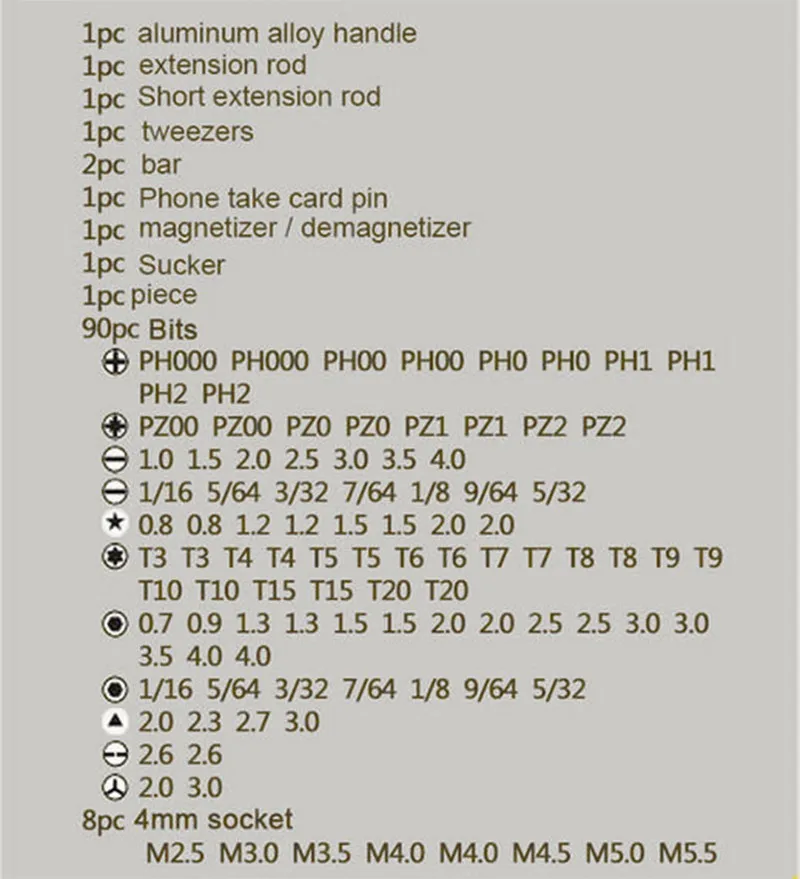 1pc aluminum alloy handle
1pc extension rod
1pc Short extension rod
1pc tweezers
2pc bar
1pc Phone take card pin
1pc magnetizer / demagnetizer
1pc Sucker
1pc piece
90pc Bits
PH000 PH000 PH00 PH00 PH0 PH0 PH1 PH1 PH2 PH2
PZ00 PZ00 PZ0 PZ0 PZ1 PZ1 PZ2 PZ2
1.0 1.5 2.0 2.5 3.0 3.5 4.0
1/16 5/64 3/32 7/64 1/8 9/64 5/32
0.8 0.8 1.2 1.2 1.5 1.5 2.0 2.0
T3 T3 T4 T4 T5 T5 T6 T6 T7 T7 T8 T8 T9 T9 T10 T10 T15 T15 T20 T20
0.7 0.9 1.3 1.3 1.5 1.5 2.0 2.0 2.5 2.5 3.0 3.0 3.5 4.0 4.0
1/16 5/64 3/32 7/64 1/8 9/64 5/32
2.0 2.3 2.7 3.0
2.6 2.6
2.0 3.0
8pc 4mm socket
M2.5 M3.0 M3.5 M4.0 M4.0 M4.5 M5.0 M5.5